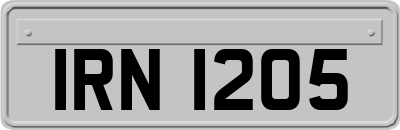 IRN 1205